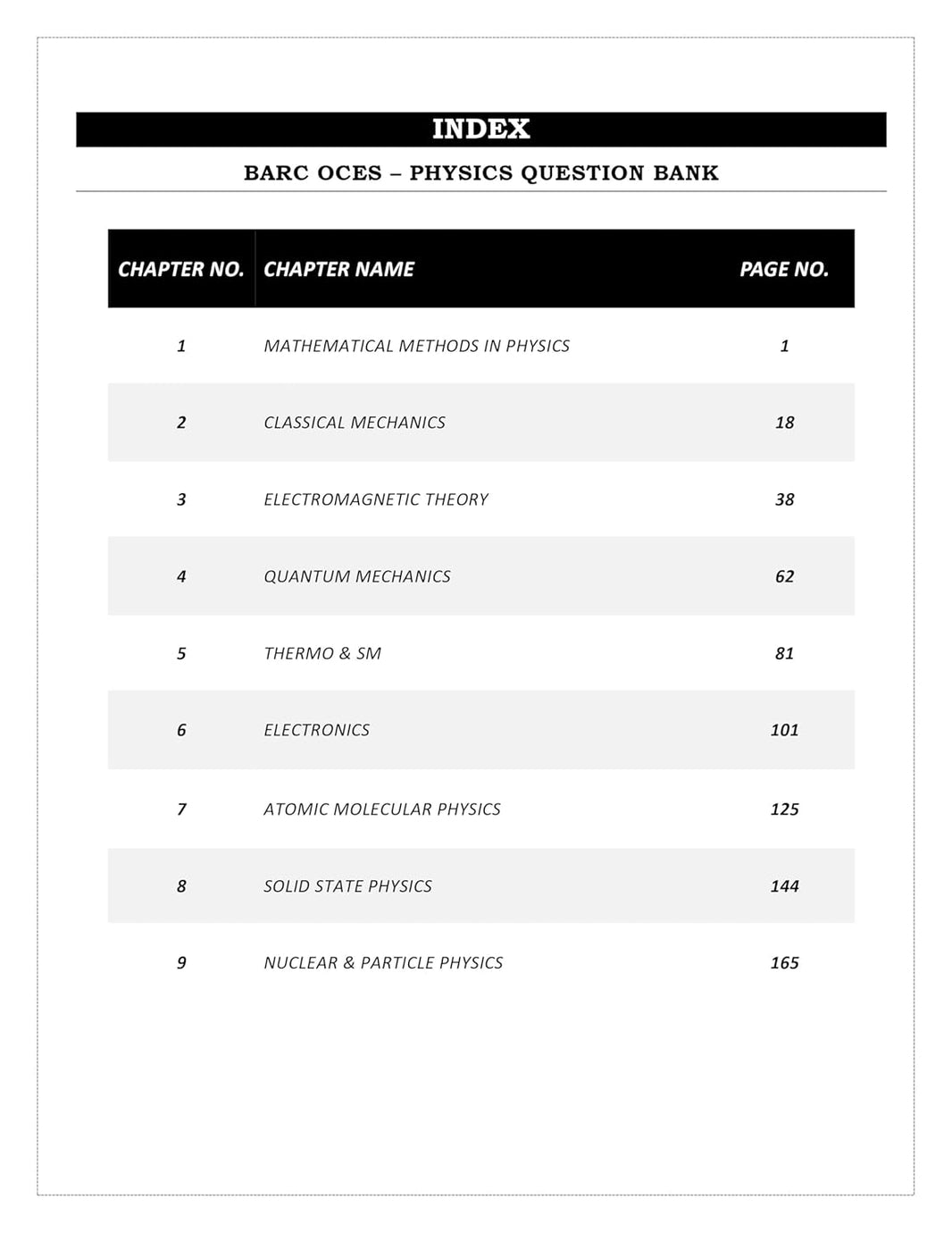 INDEX

BARC OCES – PHYSICS QUESTION BANK

| CHAPTER NO. | CHAPTER NAME | PAGE NO. |
|---|---|---|
| 1 | MATHEMATICAL METHODS IN PHYSICS | 1 |
| 2 | CLASSICAL MECHANICS | 18 |
| 3 | ELECTROMAGNETIC THEORY | 38 |
| 4 | QUANTUM MECHANICS | 62 |
| 5 | THERMO & SM | 81 |
| 6 | ELECTRONICS | 101 |
| 7 | ATOMIC MOLECULAR PHYSICS | 125 |
| 8 | SOLID STATE PHYSICS | 144 |
| 9 | NUCLEAR & PARTICLE PHYSICS | 165 |